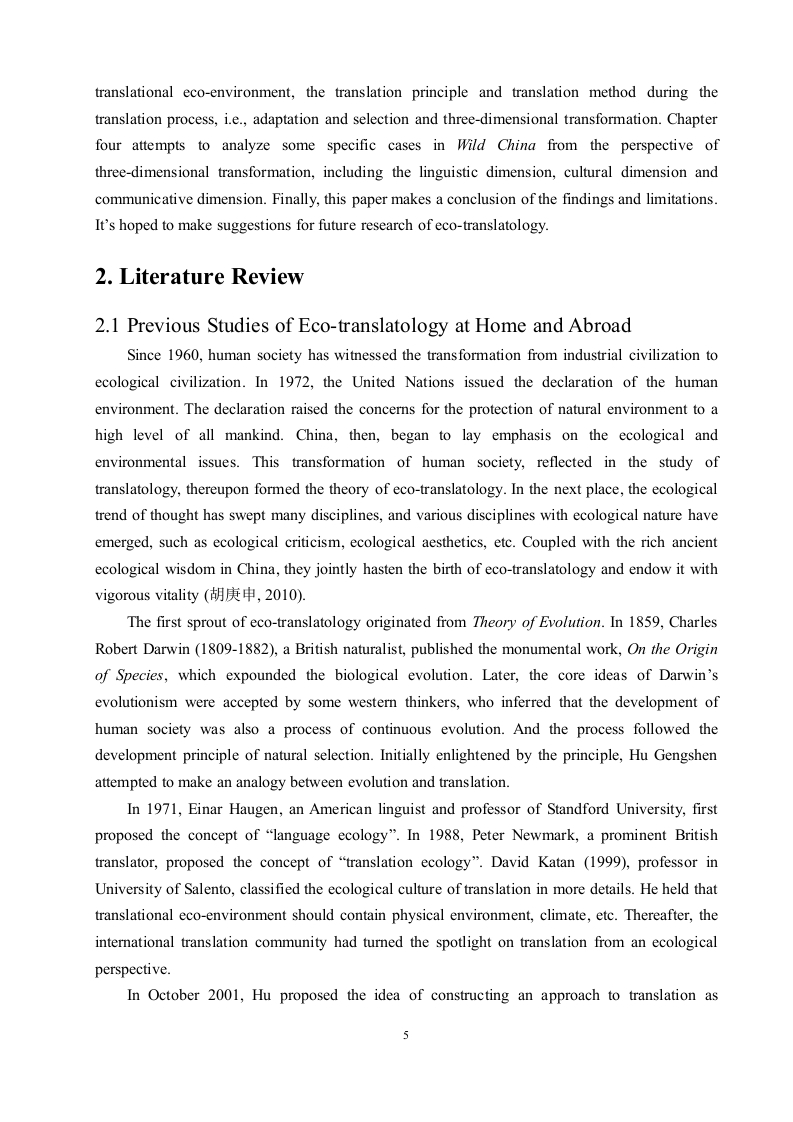 translational eco-environment, the translation principle and translation method during the translation process, i.e., adaptation and selection and three-dimensional transformation. Chapter four attempts to analyze some specific cases in Wild China from the perspective of three-dimensional transformation, including the linguistic dimension, cultural dimension and communicative dimension. Finally, this paper makes a conclusion of the findings and limitations. It's hoped to make suggestions for future research of eco-translatology.

2. Literature Review

2.1 Previous Studies of Eco-translatology at Home and Abroad

Since 1960, human society has witnessed the transformation from industrial civilization to ecological civilization. In 1972, the United Nations issued the declaration of the human environment. The declaration raised the concerns for the protection of natural environment to a high level of all mankind. China, then, began to lay emphasis on the ecological and environmental issues. This transformation of human society, reflected in the study of translatology, thereupon formed the theory of eco-translatology. In the next place, the ecological trend of thought has swept many disciplines, and various disciplines with ecological nature have emerged, such as ecological criticism, ecological aesthetics, etc. Coupled with the rich ancient ecological wisdom in China, they jointly hasten the birth of eco-translatology and endow it with vigorous vitality (胡庚申, 2010).

The first sprout of eco-translatology originated from Theory of Evolution. In 1859, Charles Robert Darwin (1809-1882), a British naturalist, published the monumental work, On the Origin of Species, which expounded the biological evolution. Later, the core ideas of Darwin's evolutionism were accepted by some western thinkers, who inferred that the development of human society was also a process of continuous evolution. And the process followed the development principle of natural selection. Initially enlightened by the principle, Hu Gengshen attempted to make an analogy between evolution and translation.

In 1971, Einar Haugen, an American linguist and professor of Standford University, first proposed the concept of "language ecology". In 1988, Peter Newmark, a prominent British translator, proposed the concept of "translation ecology". David Katan (1999), professor in University of Salento, classified the ecological culture of translation in more details. He held that translational eco-environment should contain physical environment, climate, etc. Thereafter, the international translation community had turned the spotlight on translation from an ecological perspective.

In October 2001, Hu proposed the idea of constructing an approach to translation as

5